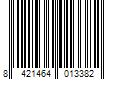 8 421464 013382